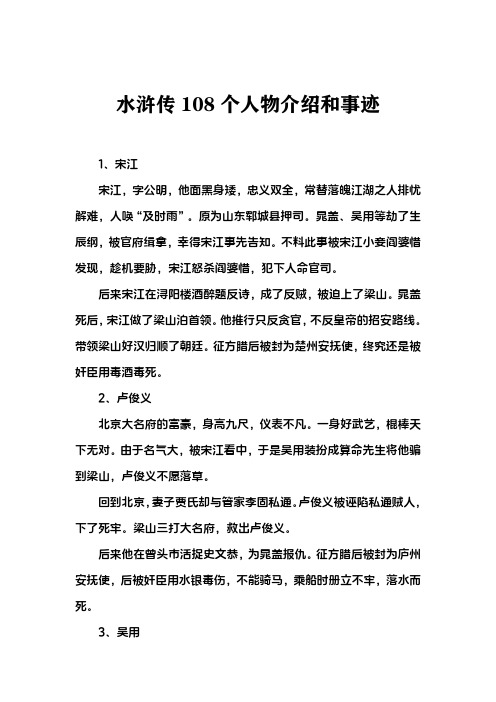 水浒传 108 个人物介绍和事迹

1、宋江

宋江，字公明，他面黑身矮，忠义双全，常替落魄江湖之人排忧解难，人唤“及时雨”。原为山东郓城县押司。晁盖、吴用等劫了生辰纲，被官府缉拿，幸得宋江事先告知。不料此事被宋江小妾阎婆惜发现，趁机要胁，宋江怒杀阎婆惜，犯下人命官司。

后来宋江在浔阳楼酒醉题反诗，成了反贼，被迫上了梁山。晁盖死后，宋江做了梁山泊首领。他推行只反贪官，不反皇帝的招安路线。带领梁山好汉归顺了朝廷。征方腊后被封为楚州安抚使，终究还是被奸臣用毒酒毒死。

2、卢俊义

北京大名府的富豪，身高九尺，仪表不凡。一身好武艺，棍棒天下无对。由于名气大，被宋江看中，于是吴用装扮成算命先生将他骗到梁山，卢俊义不愿落草。

回到北京，妻子贾氏却与管家李固私通。卢俊义被诬陷私通贼人，下了死牢。梁山三打大名府，救出卢俊义。

后来他在曾头市活捉史文恭，为晁盖报仇。征方腊后被封为庐州安抚使，后被奸臣用水银毒伤，不能骑马，乘船时册立不牢，落水而死。

3、吴用